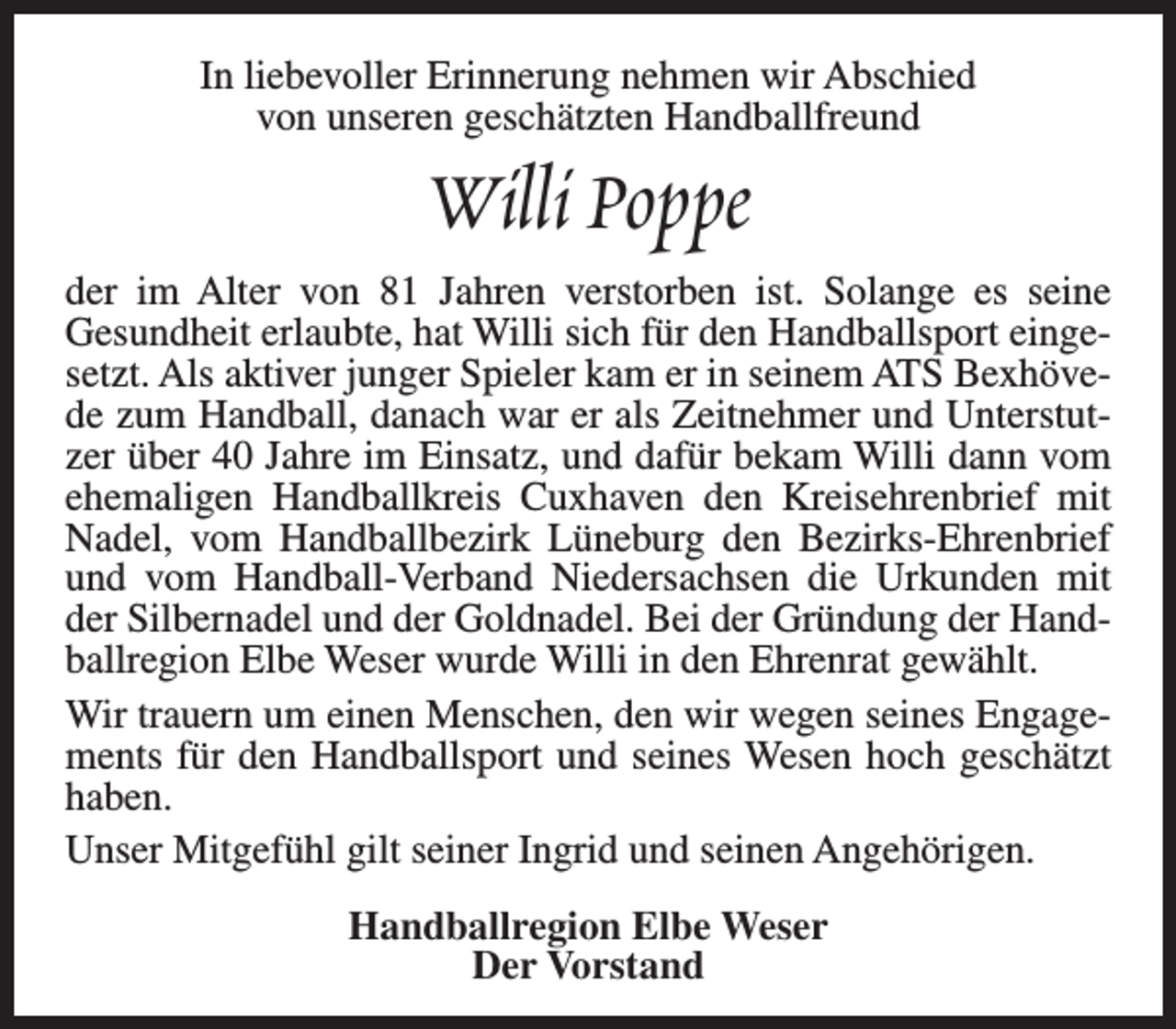 In liebevoller Erinnerung nehmen wir Abschied von unseren geschätzten Handballfreund

Willi Poppe

der im Alter von 81 Jahren verstorben ist. Solange es seine Gesundheit erlaubte, hat Willi sich für den Handballsport eingesetzt. Als aktiver junger Spieler kam er in seinem ATS Bexhövede zum Handball, danach war er als Zeitnehmer und Unterstutzer über 40 Jahre im Einsatz, und dafür bekam Willi dann vom ehemaligen Handballkreis Cuxhaven den Kreisehrenbrief mit Nadel, vom Handballbezirk Lüneburg den Bezirks-Ehrenbrief und vom Handball-Verband Niedersachsen die Urkunden mit der Silbernadel und der Goldnadel. Bei der Gründung der Handballregion Elbe Weser wurde Willi in den Ehrenrat gewählt.

Wir trauern um einen Menschen, den wir wegen seines Engagements für den Handballsport und seines Wesen hoch geschätzt haben.

Unser Mitgefühl gilt seiner Ingrid und seinen Angehörigen.

Handballregion Elbe Weser
Der Vorstand